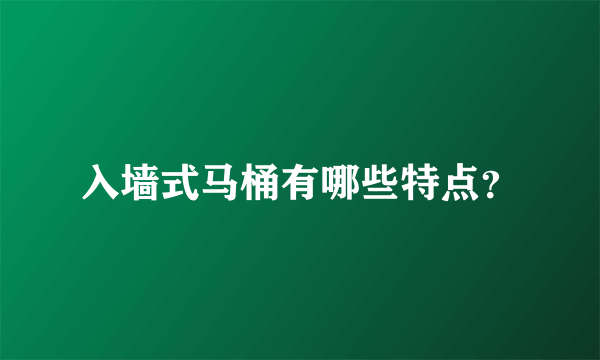 入墙式马桶有哪些特点?